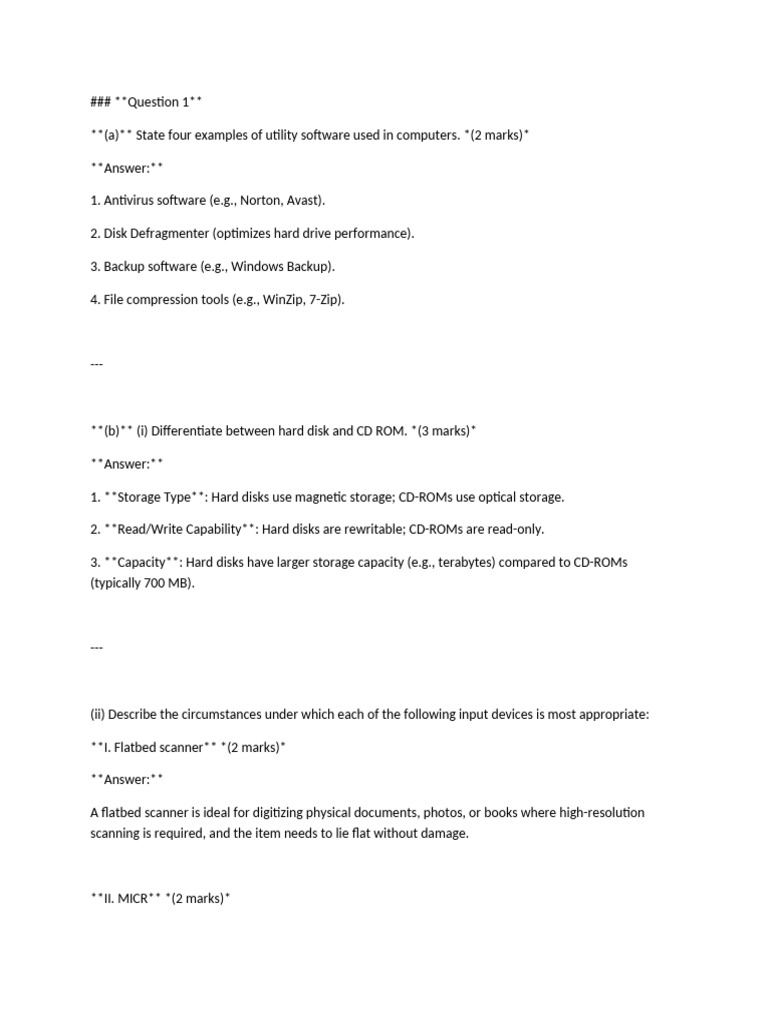 ### **Question 1**

**(a)** State four examples of utility software used in computers. *(2 marks)*

**Answer:**

1. Antivirus software (e.g., Norton, Avast).

2. Disk Defragmenter (optimizes hard drive performance).

3. Backup software (e.g., Windows Backup).

4. File compression tools (e.g., WinZip, 7-Zip).

---

**(b)** (i) Differentiate between hard disk and CD ROM. *(3 marks)*

**Answer:**

1. **Storage Type**: Hard disks use magnetic storage; CD-ROMs use optical storage.

2. **Read/Write Capability**: Hard disks are rewritable; CD-ROMs are read-only.

3. **Capacity**: Hard disks have larger storage capacity (e.g., terabytes) compared to CD-ROMs (typically 700 MB).

---

(ii) Describe the circumstances under which each of the following input devices is most appropriate:

**I. Flatbed scanner** *(2 marks)*

**Answer:**

A flatbed scanner is ideal for digitizing physical documents, photos, or books where high-resolution scanning is required, and the item needs to lie flat without damage.

**II. MICR** *(2 marks)*